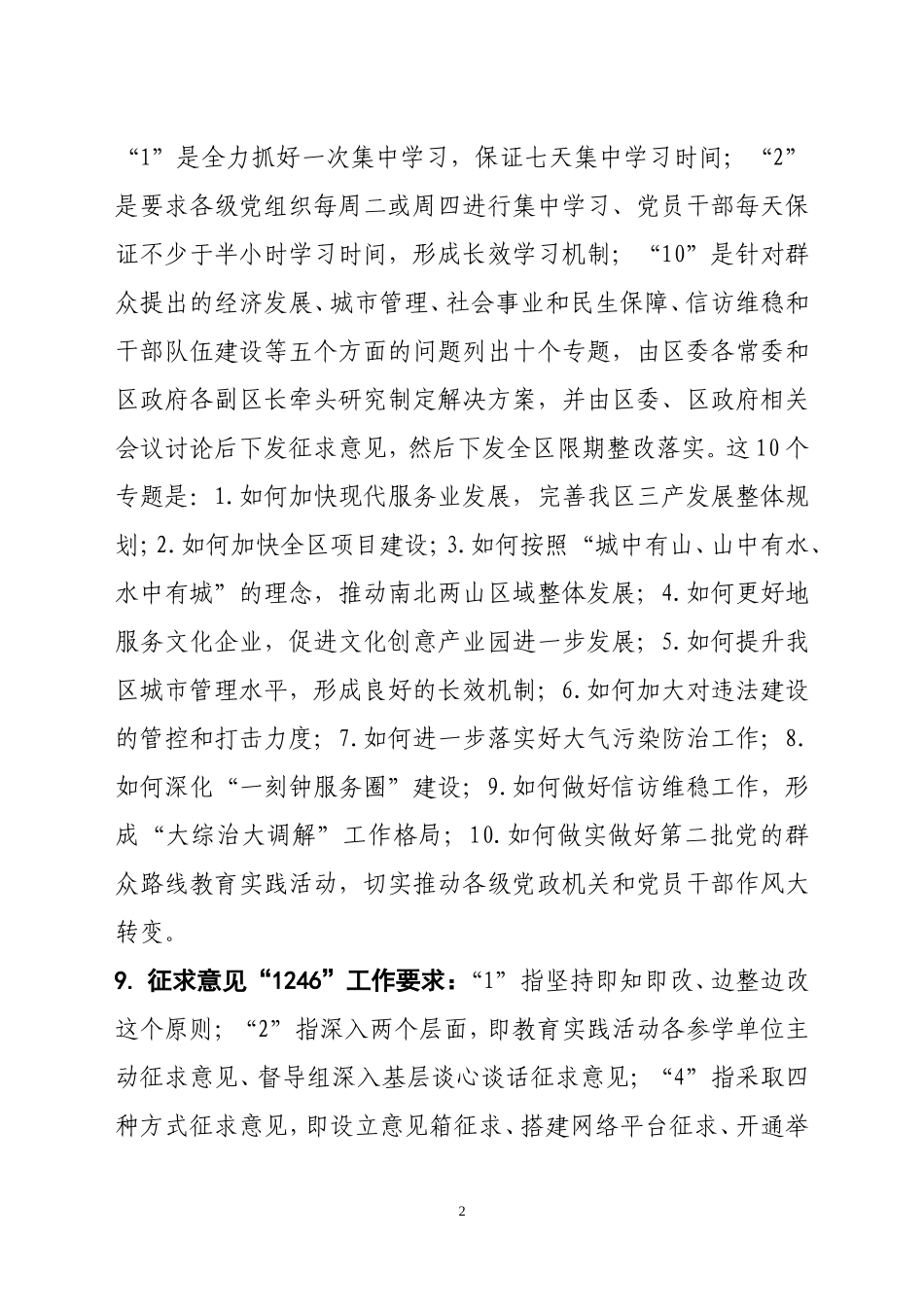 “1”是全力抓好一次集中学习，保证七天集中学习时间；“2”是要求各级党组织每周二或周四进行集中学习、党员干部每天保证不少于半小时学习时间，形成长效学习机制；“10”是针对群众提出的经济发展、城市管理、社会事业和民生保障、信访维稳和干部队伍建设等五个方面的问题列出十个专题，由区委各常委和区政府各副区长牵头研究制定解决方案，并由区委、区政府相关会议讨论后下发征求意见，然后下发全区限期整改落实。这10个专题是：1.如何加快现代服务业发展，完善我区三产发展整体规划；2.如何加快全区项目建设；3.如何按照“城中有山、山中有水、水中有城”的理念，推动南北两山区域整体发展；4.如何更好地服务文化企业，促进文化创意产业园进一步发展；5.如何提升我区城市管理水平，形成良好的长效机制；6.如何加大对违法建设的管控和打击力度；7.如何进一步落实好大气污染防治工作；8.如何深化“一刻钟服务圈”建设；9.如何做好信访维稳工作，形成“大综治大调解”工作格局；10.如何做实做好第二批党的群众路线教育实践活动，切实推动各级党政机关和党员干部作风大转变。

9. 征求意见“1246”工作要求：“1”指坚持即知即改、边整边改这个原则；“2”指深入两个层面，即教育实践活动各参学单位主动征求意见、督导组深入基层谈心谈话征求意见；“4”指采取四种方式征求意见，即设立意见箱征求、搭建网络平台征求、开通举

2